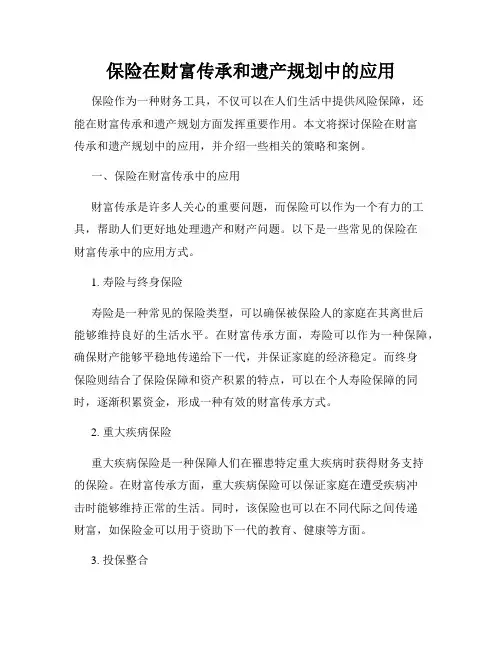 保险在财富传承和遗产规划中的应用

保险作为一种财务工具，不仅可以在人们生活中提供风险保障，还能在财富传承和遗产规划方面发挥重要作用。本文将探讨保险在财富传承和遗产规划中的应用，并介绍一些相关的策略和案例。

一、保险在财富传承中的应用

财富传承是许多人关心的重要问题，而保险可以作为一个有力的工具，帮助人们更好地处理遗产和财产问题。以下是一些常见的保险在财富传承中的应用方式。

1. 寿险与终身保险

寿险是一种常见的保险类型，可以确保被保险人的家庭在其离世后能够维持良好的生活水平。在财富传承方面，寿险可以作为一种保障，确保财产能够平稳地传递给下一代，并保证家庭的经济稳定。而终身保险则结合了保险保障和资产积累的特点，可以在个人寿险保障的同时，逐渐积累资金，形成一种有效的财富传承方式。

2. 重大疾病保险

重大疾病保险是一种保障人们在罹患特定重大疾病时获得财务支持的保险。在财富传承方面，重大疾病保险可以保证家庭在遭受疾病冲击时能够维持正常的生活。同时，该保险也可以在不同代际之间传递财富，如保险金可以用于资助下一代的教育、健康等方面。

3. 投保整合